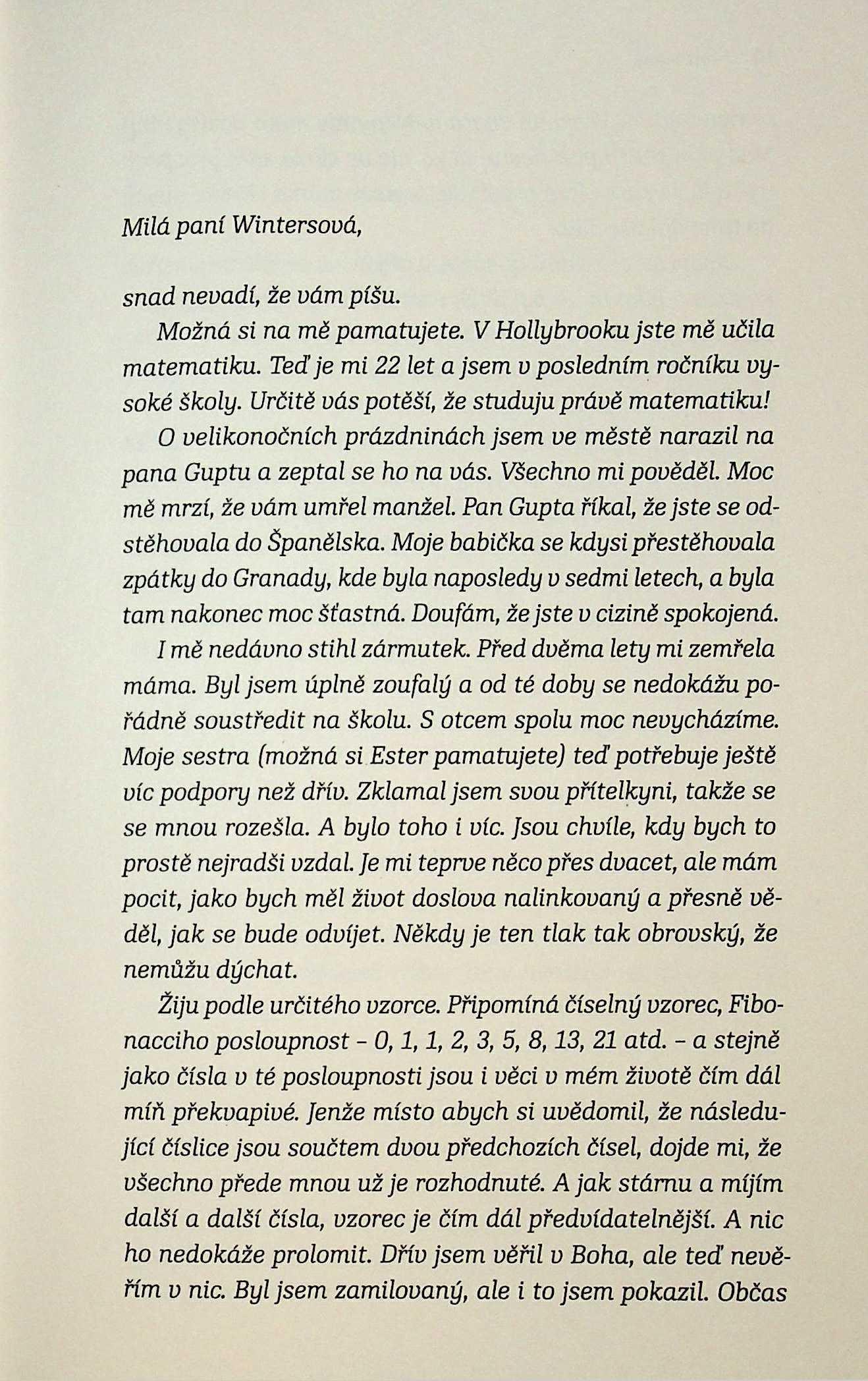 Milá paní Wintersová,

snad nevadí, že vám píšu.

Možná si na mě pamatujete. V Hollybrooku jste mě učila matematiku. Teď je mi 22 let a jsem v posledním ročníku vysoké školy. Určitě vás potěší, že studuju právě matematiku!

O velikonočních prázdninách jsem ve městě narazil na pana Guptu a zeptal se ho na vás. Všechno mi pověděl. Moc mě mrzí, že vám umřel manžel. Pan Gupta říkal, že jste se odstěhovala do Španělska. Moje babička se kdysi přestěhovala zpátky do Granady, kde byla naposledy v sedmi letech, a byla tam nakonec moc šťastná. Doufám, že jste v cizině spokojená.

I mě nedávno stihl zármutek. Před dvěma lety mi zemřela máma. Byl jsem úplně zoufalý a od té doby se nedokážu pořádně soustředit na školu. S otcem spolu moc nevycházíme. Moje sestra (možná si Ester pamatujete) teď potřebuje ještě víc podpory než dřív. Zklamal jsem svou přítelkyni, takže se se mnou rozešla. A bylo toho i víc. Jsou chvíle, kdy bych to prostě nejradši vzdal. Je mi teprve něco přes dvacet, ale mám pocit, jako bych měl život doslova nalinkovaný a přesně věděl, jak se bude odvíjet. Někdy je ten tlak tak obrovský, že nemůžu dýchat.

Žiju podle určitého vzorce. Připomíná číselný vzorec, Fibonacciho posloupnost – 0, 1, 1, 2, 3, 5, 8, 13, 21 atd. – a stejně jako čísla v té posloupnosti jsou i věci v mém životě čím dál míň překvapivé. Jenže místo abych si uvědomil, že následující číslice jsou součtem dvou předchozích čísel, dojde mi, že všechno přede mnou už je rozhodnuté. A jak stárnu a míjím další a další čísla, vzorec je čím dál předvídatelnější. A nic ho nedokáže prolomit. Dřív jsem věřil v Boha, ale teď nevěřím v nic. Byl jsem zamilovaný, ale i to jsem pokazil. Občas